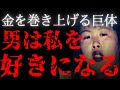 金を巻き上げる巨体
男は私を
好きになる